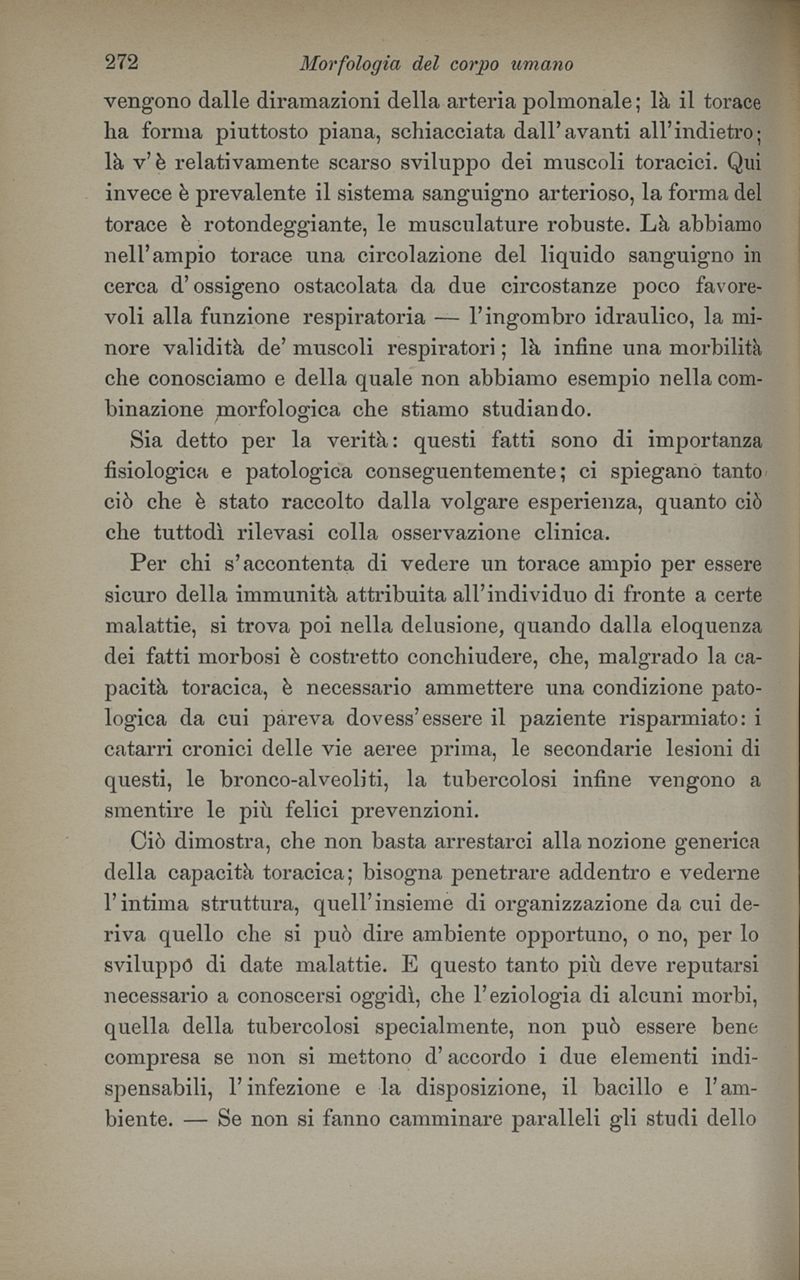 272 Morfologia del corpo umano

vengono dalle diramazioni della arteria polmonale; là il torace ha forma piuttosto piana, schiacciata dall'avanti all'indietro; là v'è relativamente scarso sviluppo dei muscoli toracici. Qui invece è prevalente il sistema sanguigno arterioso, la forma del torace è rotondeggiante, le musculature robuste. Là abbiamo nell'ampio torace una circolazione del liquido sanguigno in cerca d'ossigeno ostacolata da due circostanze poco favorevoli alla funzione respiratoria — l'ingombro idraulico, la minore validità de' muscoli respiratori; là infine una morbilità che conosciamo e della quale non abbiamo esempio nella combinazione morfologica che stiamo studiando.

Sia detto per la verità: questi fatti sono di importanza fisiologica e patologica conseguentemente; ci spiegano tanto ciò che è stato raccolto dalla volgare esperienza, quanto ciò che tuttodì rilevasi colla osservazione clinica.

Per chi s'accontenta di vedere un torace ampio per essere sicuro della immunità attribuita all'individuo di fronte a certe malattie, si trova poi nella delusione, quando dalla eloquenza dei fatti morbosi è costretto conchiudere, che, malgrado la capacità toracica, è necessario ammettere una condizione patologica da cui pareva dovess'essere il paziente risparmiato: i catarri cronici delle vie aeree prima, le secondarie lesioni di questi, le bronco-alveoliti, la tubercolosi infine vengono a smentire le più felici prevenzioni.

Ciò dimostra, che non basta arrestarci alla nozione generica della capacità toracica; bisogna penetrare addentro e vederne l'intima struttura, quell'insieme di organizzazione da cui deriva quello che si può dire ambiente opportuno, o no, per lo sviluppo di date malattie. E questo tanto più deve reputarsi necessario a conoscersi oggidì, che l'eziologia di alcuni morbi, quella della tubercolosi specialmente, non può essere bene compresa se non si mettono d'accordo i due elementi indispensabili, l'infezione e la disposizione, il bacillo e l'ambiente. — Se non si fanno camminare paralleli gli studi dello